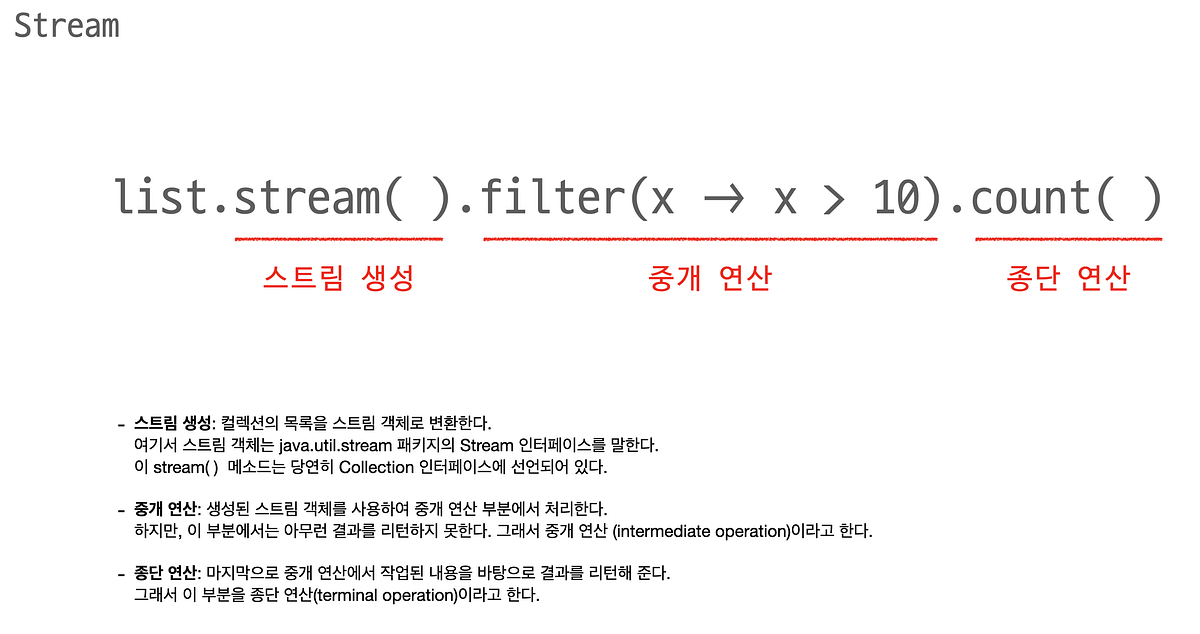 Stream

list.stream( ).filter(x → x > 10).count( )

스트림 생성

중개 연산

종단 연산

- 스트림 생성: 컬렉션의 목록을 스트림 객체로 변환한다. 여기서 스트림 객체는 java.util.stream 패키지의 Stream 인터페이스를 말한다. 이 stream( ) 메소드는 당연히 Collection 인터페이스에 선언되어 있다.

- 중개 연산: 생성된 스트림 객체를 사용하여 중개 연산 부분에서 처리한다. 하지만, 이 부분에서는 아무런 결과를 리턴하지 못한다. 그래서 중개 연산 (intermediate operation)이라고 한다.

- 종단 연산: 마지막으로 중개 연산에서 작업된 내용을 바탕으로 결과를 리턴해 준다. 그래서 이 부분을 종단 연산(terminal operation)이라고 한다.